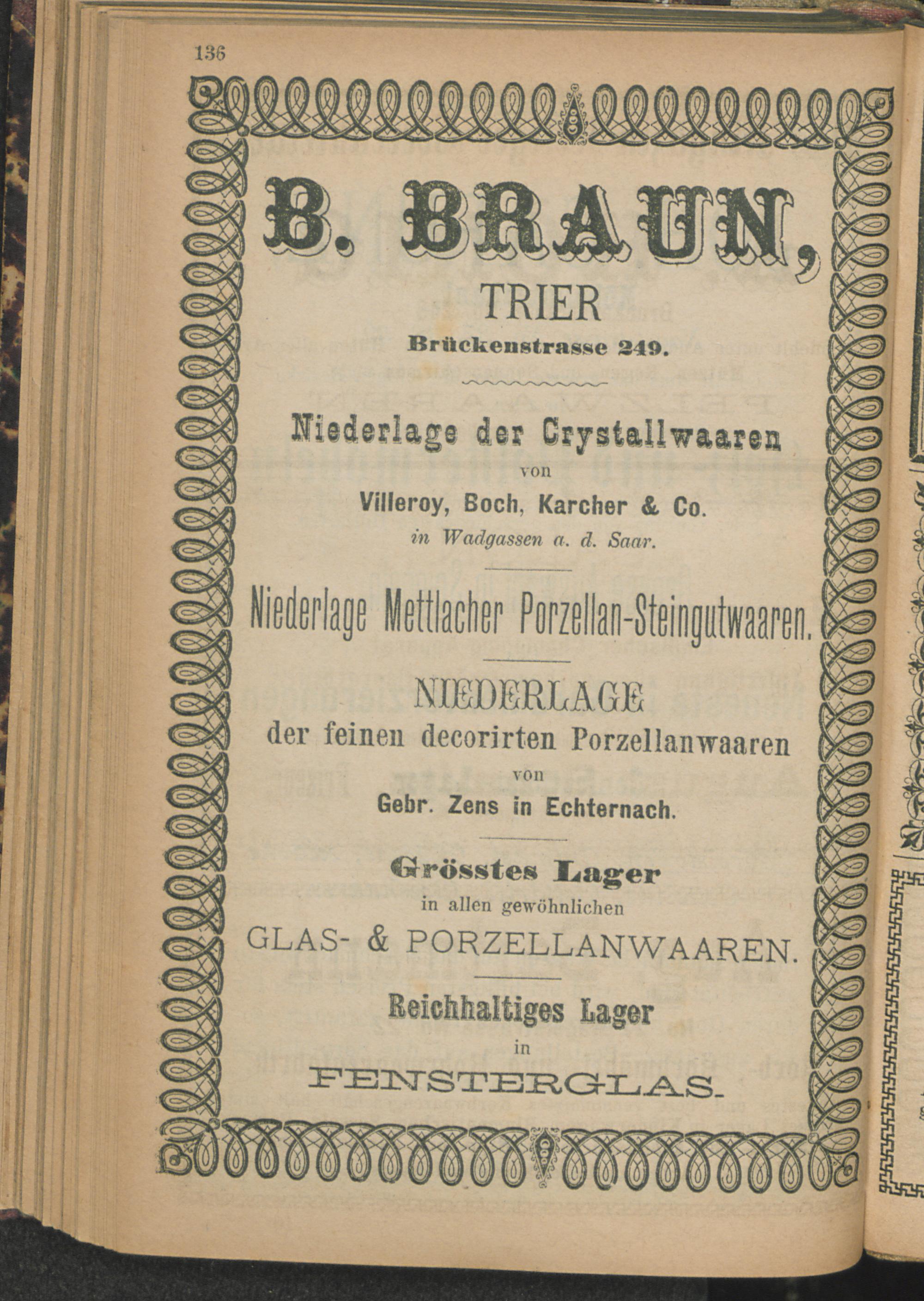 136

B. BRAUN,

TRIER

Brückenstrasse 249.

Niederlage der Crystallwaaren

von

Villeroy, Boch, Karcher & Co.

in Wadgassen a. d. Saar.

Niederlage Mettlacher Porzellan-Steingutwaaren.

NIEDERLAGE

der feinen decorirten Porzellanwaaren

von

Gebr. Zens in Echternach.

Grösstes Lager

in allen gewöhnlichen

GLAS- & PORZELLANWAAREN.

Reichhaltiges Lager

in

FENSTERGLAS.